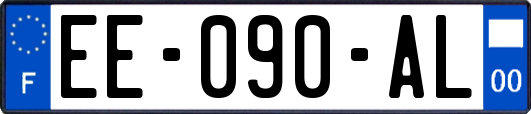 F
EE-090-AL
00